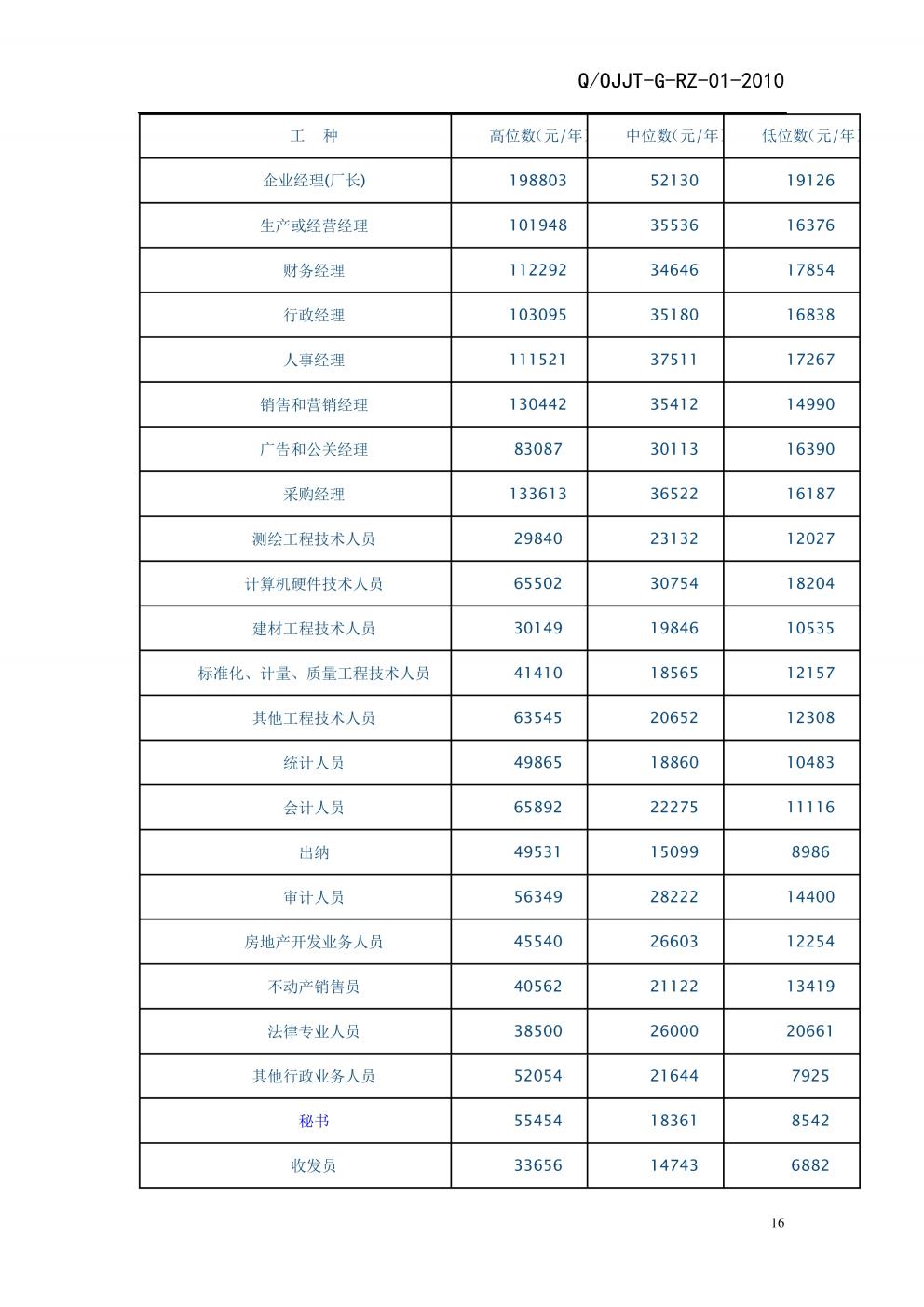 Q/OJJT-G-RZ-01-2010

| 工　种 | 高位数(元/年 | 中位数(元/年 | 低位数(元/年 |
|---|---|---|---|
| 企业经理(厂长) | 198803 | 52130 | 19126 |
| 生产或经营经理 | 101948 | 35536 | 16376 |
| 财务经理 | 112292 | 34646 | 17854 |
| 行政经理 | 103095 | 35180 | 16838 |
| 人事经理 | 111521 | 37511 | 17267 |
| 销售和营销经理 | 130442 | 35412 | 14990 |
| 广告和公关经理 | 83087 | 30113 | 16390 |
| 采购经理 | 133613 | 36522 | 16187 |
| 测绘工程技术人员 | 29840 | 23132 | 12027 |
| 计算机硬件技术人员 | 65502 | 30754 | 18204 |
| 建材工程技术人员 | 30149 | 19846 | 10535 |
| 标准化、计量、质量工程技术人员 | 41410 | 18565 | 12157 |
| 其他工程技术人员 | 63545 | 20652 | 12308 |
| 统计人员 | 49865 | 18860 | 10483 |
| 会计人员 | 65892 | 22275 | 11116 |
| 出纳 | 49531 | 15099 | 8986 |
| 审计人员 | 56349 | 28222 | 14400 |
| 房地产开发业务人员 | 45540 | 26603 | 12254 |
| 不动产销售员 | 40562 | 21122 | 13419 |
| 法律专业人员 | 38500 | 26000 | 20661 |
| 其他行政业务人员 | 52054 | 21644 | 7925 |
| 秘书 | 55454 | 18361 | 8542 |
| 收发员 | 33656 | 14743 | 6882 |

16